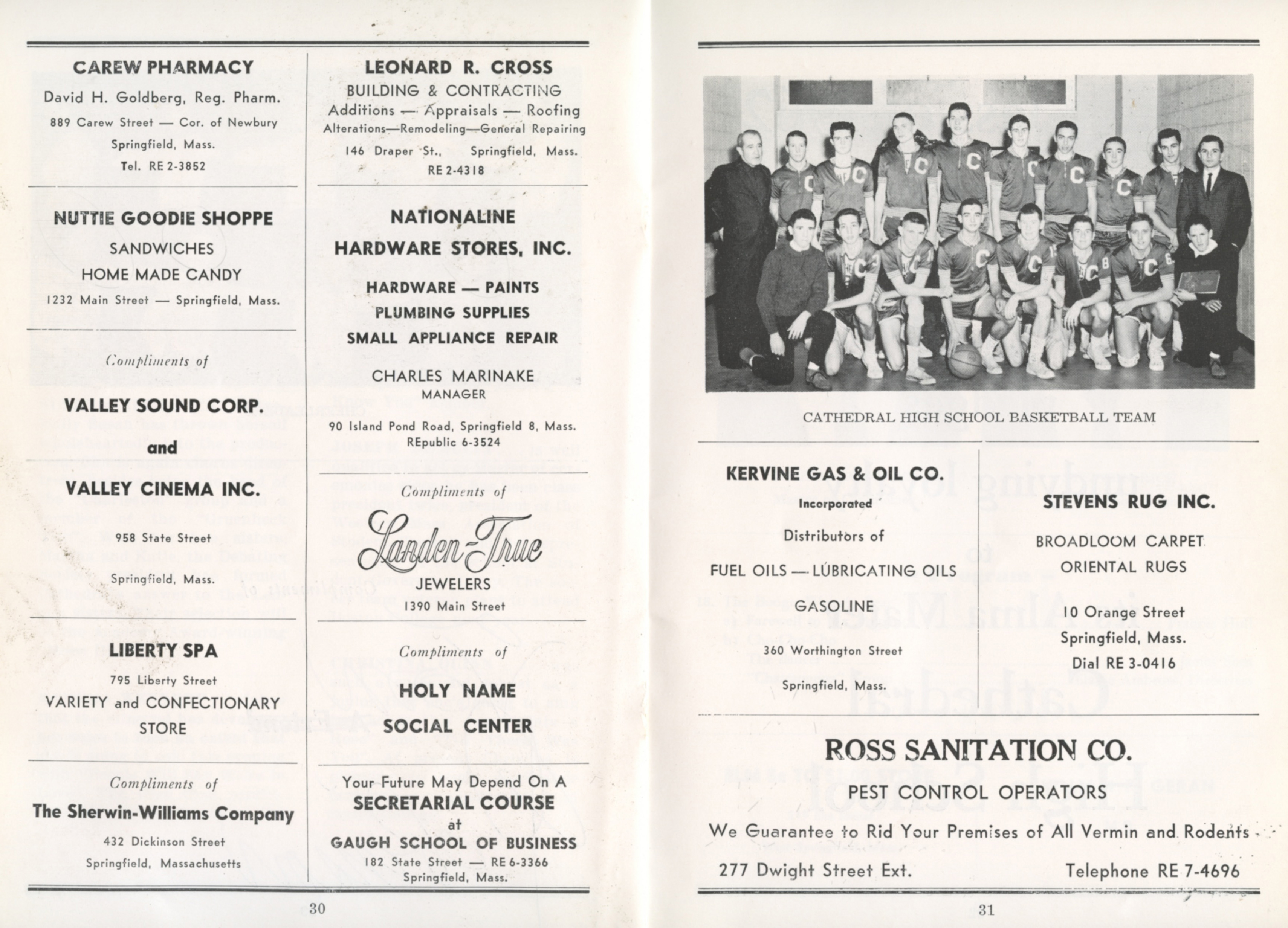 CAREW PHARMACY
David H. Goldberg, Reg. Pharm.
889 Carew Street — Cor. of Newbury
Springfield, Mass.
Tel. RE 2-3852

NUTTIE GOODIE SHOPPE
SANDWICHES
HOME MADE CANDY
1232 Main Street — Springfield, Mass.

Compliments of
VALLEY SOUND CORP.
and
VALLEY CINEMA INC.
958 State Street
Springfield, Mass.

LIBERTY SPA
795 Liberty Street
VARIETY and CONFECTIONARY STORE

Compliments of
The Sherwin-Williams Company
432 Dickinson Street
Springfield, Massachusetts

LEONARD R. CROSS
BUILDING & CONTRACTING
Additions — Appraisals — Roofing
Alterations—Remodeling—General Repairing
146 Draper St., Springfield, Mass.
RE 2-4318

NATIONALINE
HARDWARE STORES, INC.
HARDWARE — PAINTS
PLUMBING SUPPLIES
SMALL APPLIANCE REPAIR
CHARLES MARINAKE
MANAGER
90 Island Pond Road, Springfield 8, Mass.
REpublic 6-3524

Compliments of
Landen-True
JEWELERS
1390 Main Street

Compliments of
HOLY NAME
SOCIAL CENTER

Your Future May Depend On A
SECRETARIAL COURSE
at
GAUGH SCHOOL OF BUSINESS
182 State Street — RE 6-3366
Springfield, Mass.

30

CATHEDRAL HIGH SCHOOL BASKETBALL TEAM

KERVINE GAS & OIL CO.
Incorporated
Distributors of
FUEL OILS — LUBRICATING OILS
GASOLINE
360 Worthington Street
Springfield, Mass.

STEVENS RUG INC.
BROADLOOM CARPET
ORIENTAL RUGS
10 Orange Street
Springfield, Mass.
Dial RE 3-0416

ROSS SANITATION CO.
PEST CONTROL OPERATORS
We Guarantee to Rid Your Premises of All Vermin and Rodents
277 Dwight Street Ext. Telephone RE 7-4696

31